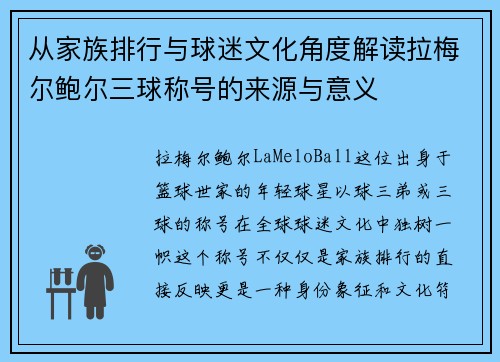 从家族排行与球迷文化角度解读拉梅尔鲍尔三球称号的来源与意义

拉梅尔鲍尔LaMeloBall这位出身于篮球世家的年轻球星以球三弟或三球的称号在全球球迷文化中独树一帜这个称号不仅仅是家族排行的直接反映更是一种身份象征和文化符